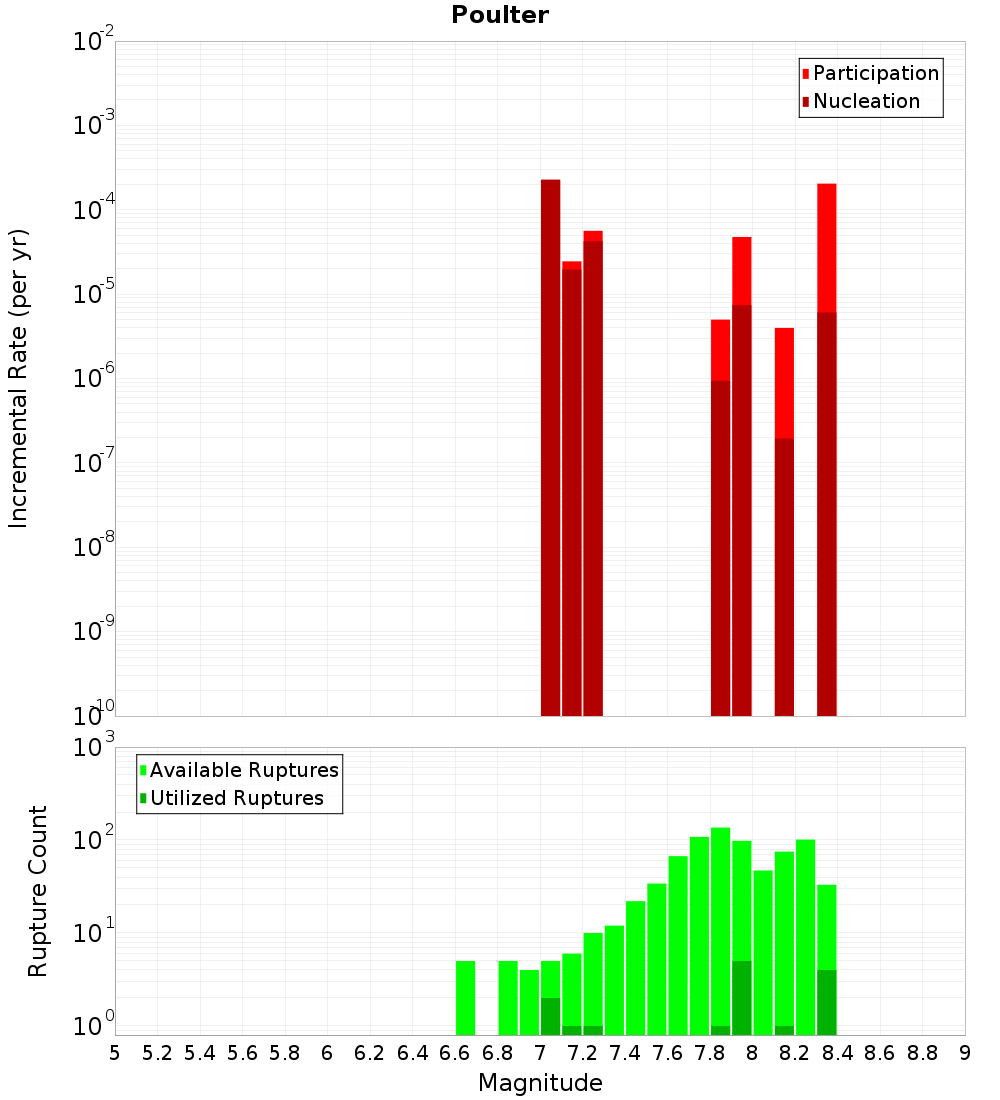 Poulter

Participation
Nucleation

Incremental Rate (per yr)

$10^{-2}$
$10^{-3}$
$10^{-4}$
$10^{-5}$
$10^{-6}$
$10^{-7}$
$10^{-8}$
$10^{-9}$
$10^{-10}$

Available Ruptures
Utilized Ruptures

Rupture Count

$10^{3}$
$10^{2}$
$10^{1}$
$10^{0}$

5 5.2 5.4 5.6 5.8 6 6.2 6.4 6.6 6.8 7 7.2 7.4 7.6 7.8 8 8.2 8.4 8.6 8.8 9

Magnitude